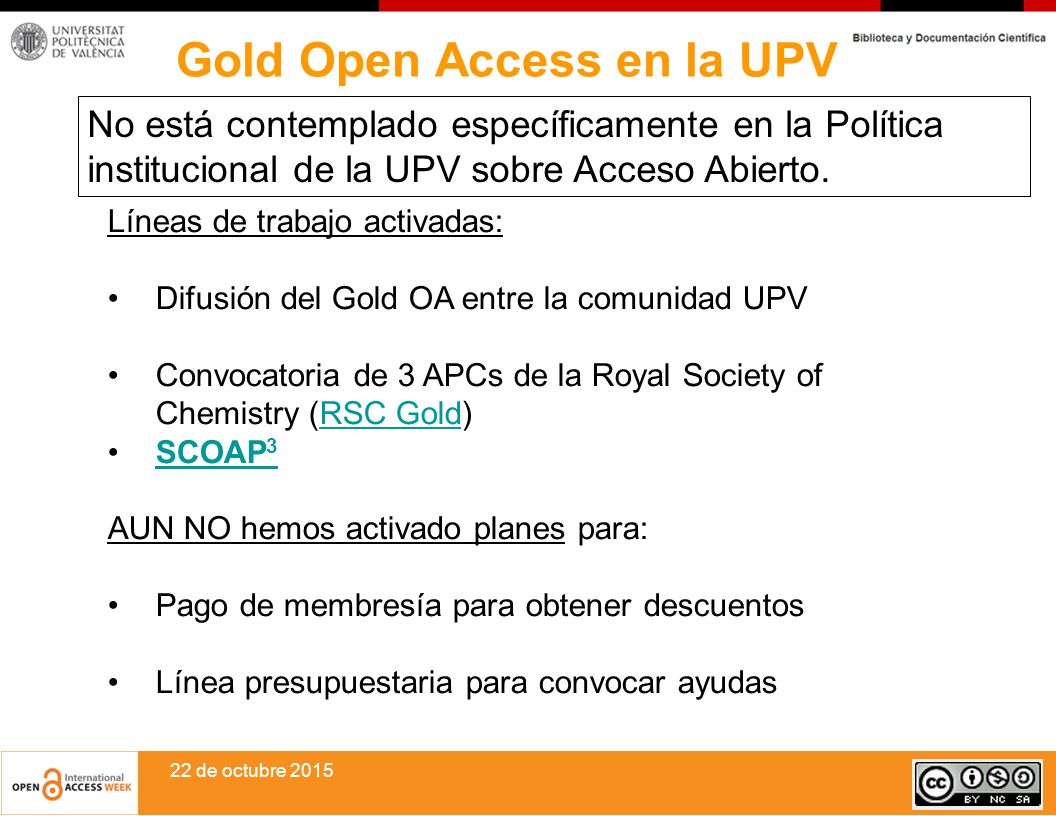 UNIVERSITAT POLITÈCNICA DE VALÈNCIA

Gold Open Access en la UPV

Biblioteca y Documentación Científica

No está contemplado específicamente en la Política institucional de la UPV sobre Acceso Abierto.

Líneas de trabajo activadas:

• Difusión del Gold OA entre la comunidad UPV

• Convocatoria de 3 APCs de la Royal Society of Chemistry (RSC Gold)
• SCOAP$^3$

AUN NO hemos activado planes para:

• Pago de membresía para obtener descuentos

• Línea presupuestaria para convocar ayudas

International OPEN ACCESS WEEK

22 de octubre 2015

cc BY NC SA